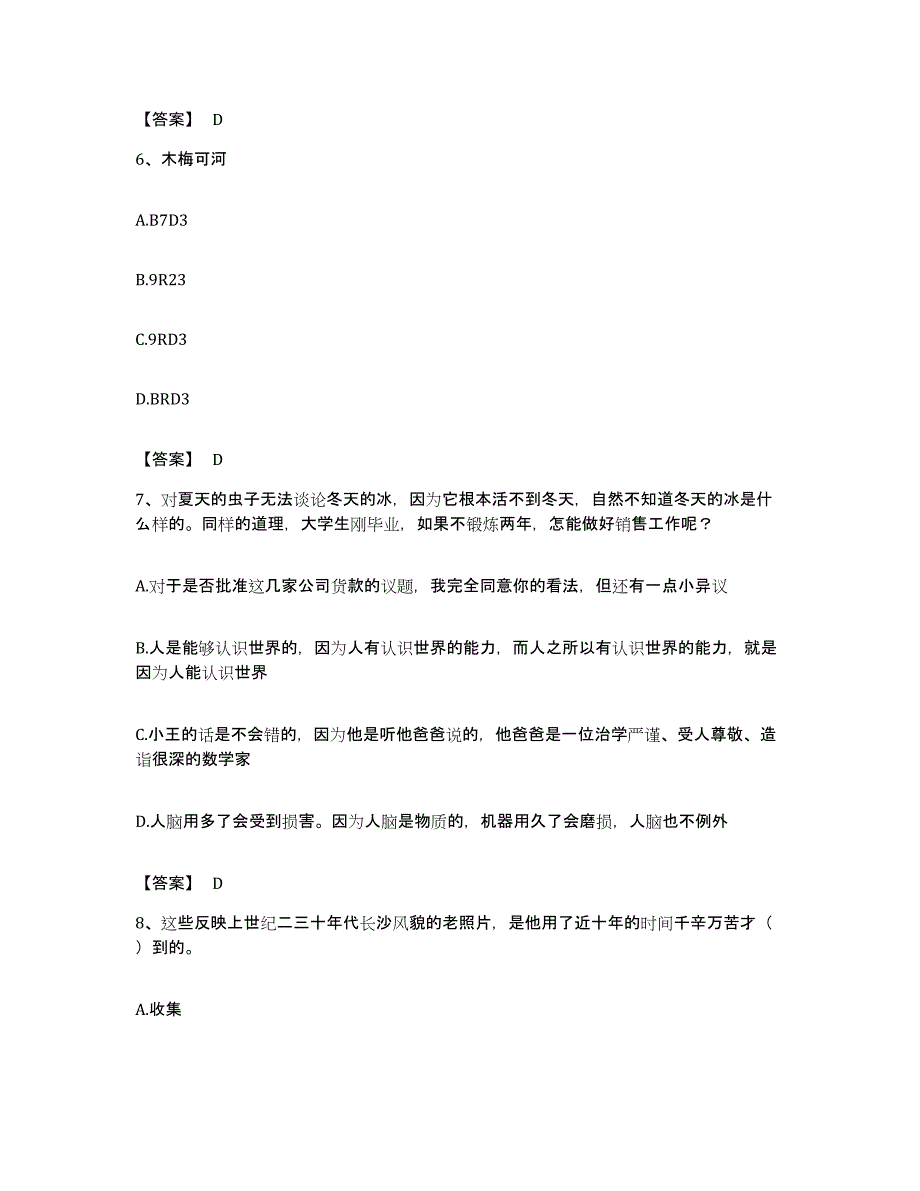 【答案】 D

6、木梅可河

A.B7D3

B.9R23

C.9RD3

D.BRD3

【答案】 D

7、对夏天的虫子无法谈论冬天的冰，因为它根本活不到冬天，自然不知道冬天的冰是什么样的。同样的道理，大学生刚毕业，如果不锻炼两年，怎能做好销售工作呢？

A.对于是否批准这几家公司贷款的议题，我完全同意你的看法，但还有一点小异议

B.人是能够认识世界的，因为人有认识世界的能力，而人之所以有认识世界的能力，就是因为人能认识世界

C.小王的话是不会错的，因为他是听他爸爸说的，他爸爸是一位治学严谨、受人尊敬、造诣很深的数学家

D.人脑用多了会受到损害。因为人脑是物质的，机器用久了会磨损，人脑也不例外

【答案】 D

8、这些反映上世纪二三十年代长沙风貌的老照片，是他用了近十年的时间千辛万苦才（ ）到的。

A.收集